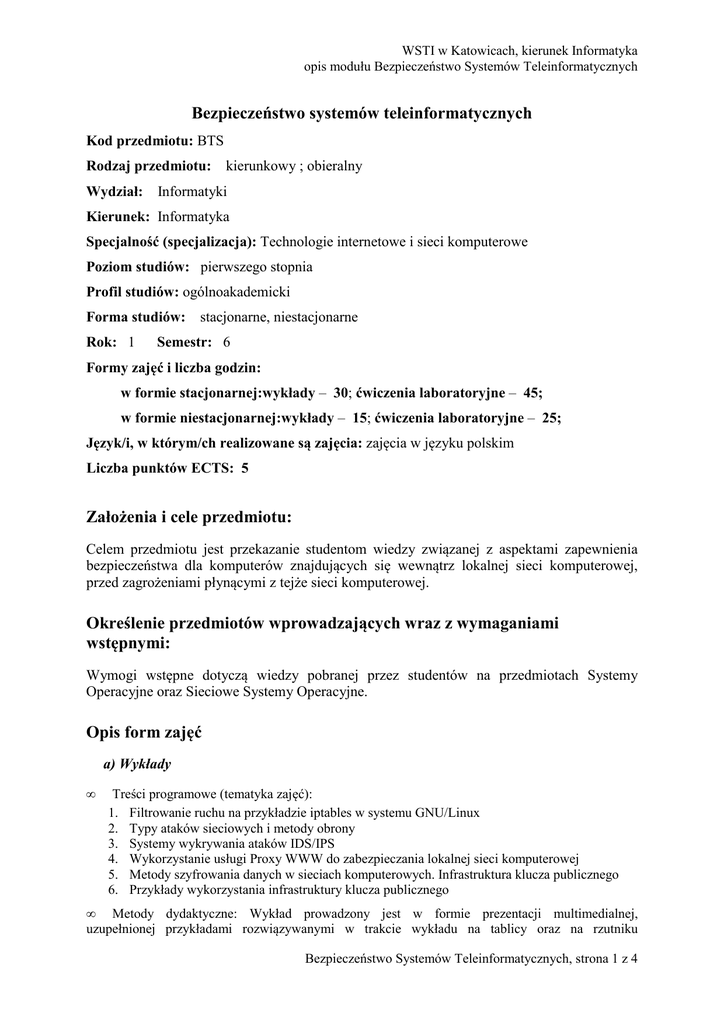 WSTI w Katowicach, kierunek Informatyka
opis modułu Bezpieczeństwo Systemów Teleinformatycznych

Bezpieczeństwo systemów teleinformatycznych

Kod przedmiotu: BTS

Rodzaj przedmiotu: kierunkowy ; obieralny

Wydział: Informatyki

Kierunek: Informatyka

Specjalność (specjalizacja): Technologie internetowe i sieci komputerowe

Poziom studiów: pierwszego stopnia

Profil studiów: ogólnoakademicki

Forma studiów: stacjonarne, niestacjonarne

Rok: 1 Semestr: 6

Formy zajęć i liczba godzin:

w formie stacjonarnej:wykłady – 30; ćwiczenia laboratoryjne – 45;

w formie niestacjonarnej:wykłady – 15; ćwiczenia laboratoryjne – 25;

Język/i, w którym/ch realizowane są zajęcia: zajęcia w języku polskim

Liczba punktów ECTS: 5

Założenia i cele przedmiotu:

Celem przedmiotu jest przekazanie studentom wiedzy związanej z aspektami zapewnienia bezpieczeństwa dla komputerów znajdujących się wewnątrz lokalnej sieci komputerowej, przed zagrożeniami płynącymi z tejże sieci komputerowej.

Określenie przedmiotów wprowadzających wraz z wymaganiami wstępnymi:

Wymogi wstępne dotyczą wiedzy pobranej przez studentów na przedmiotach Systemy Operacyjne oraz Sieciowe Systemy Operacyjne.

Opis form zajęć

a) Wykłady

∞ Treści programowe (tematyka zajęć):
1. Filtrowanie ruchu na przykładzie iptables w systemu GNU/Linux
2. Typy ataków sieciowych i metody obrony
3. Systemy wykrywania ataków IDS/IPS
4. Wykorzystanie usługi Proxy WWW do zabezpieczania lokalnej sieci komputerowej
5. Metody szyfrowania danych w sieciach komputerowych. Infrastruktura klucza publicznego
6. Przykłady wykorzystania infrastruktury klucza publicznego

∞ Metody dydaktyczne: Wykład prowadzony jest w formie prezentacji multimedialnej, uzupełnionej przykładami rozwiązywanymi w trakcie wykładu na tablicy oraz na rzutniku

Bezpieczeństwo Systemów Teleinformatycznych, strona 1 z 4